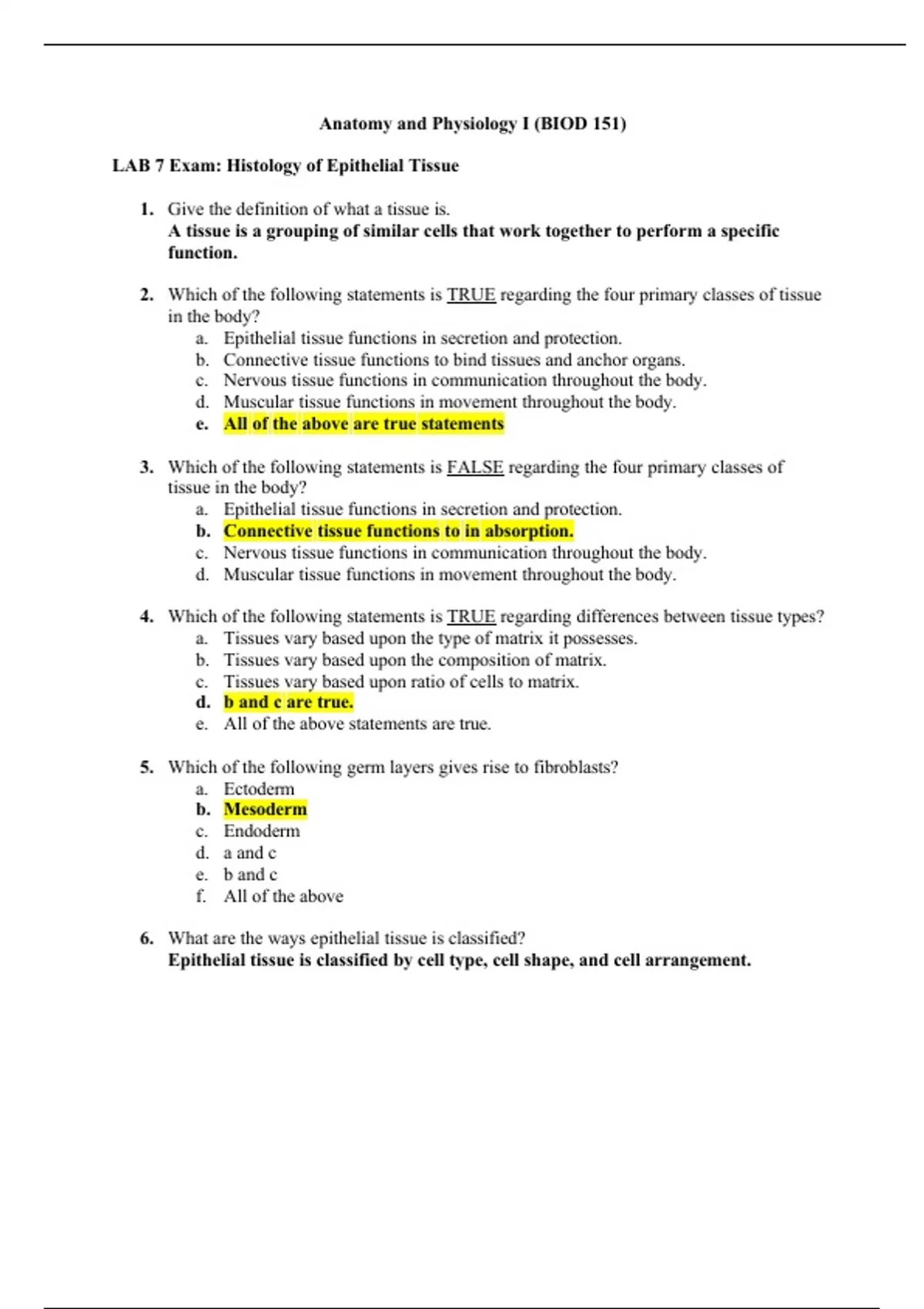 Anatomy and Physiology I (BIOD 151)

LAB 7 Exam: Histology of Epithelial Tissue

1. Give the definition of what a tissue is.
A tissue is a grouping of similar cells that work together to perform a specific function.

2. Which of the following statements is TRUE regarding the four primary classes of tissue in the body?
a. Epithelial tissue functions in secretion and protection.
b. Connective tissue functions to bind tissues and anchor organs.
c. Nervous tissue functions in communication throughout the body.
d. Muscular tissue functions in movement throughout the body.
e. All of the above are true statements

3. Which of the following statements is FALSE regarding the four primary classes of tissue in the body?
a. Epithelial tissue functions in secretion and protection.
b. Connective tissue functions to in absorption.
c. Nervous tissue functions in communication throughout the body.
d. Muscular tissue functions in movement throughout the body.

4. Which of the following statements is TRUE regarding differences between tissue types?
a. Tissues vary based upon the type of matrix it possesses.
b. Tissues vary based upon the composition of matrix.
c. Tissues vary based upon ratio of cells to matrix.
d. b and c are true.
e. All of the above statements are true.

5. Which of the following germ layers gives rise to fibroblasts?
a. Ectoderm
b. Mesoderm
c. Endoderm
d. a and c
e. b and c
f. All of the above

6. What are the ways epithelial tissue is classified?
Epithelial tissue is classified by cell type, cell shape, and cell arrangement.